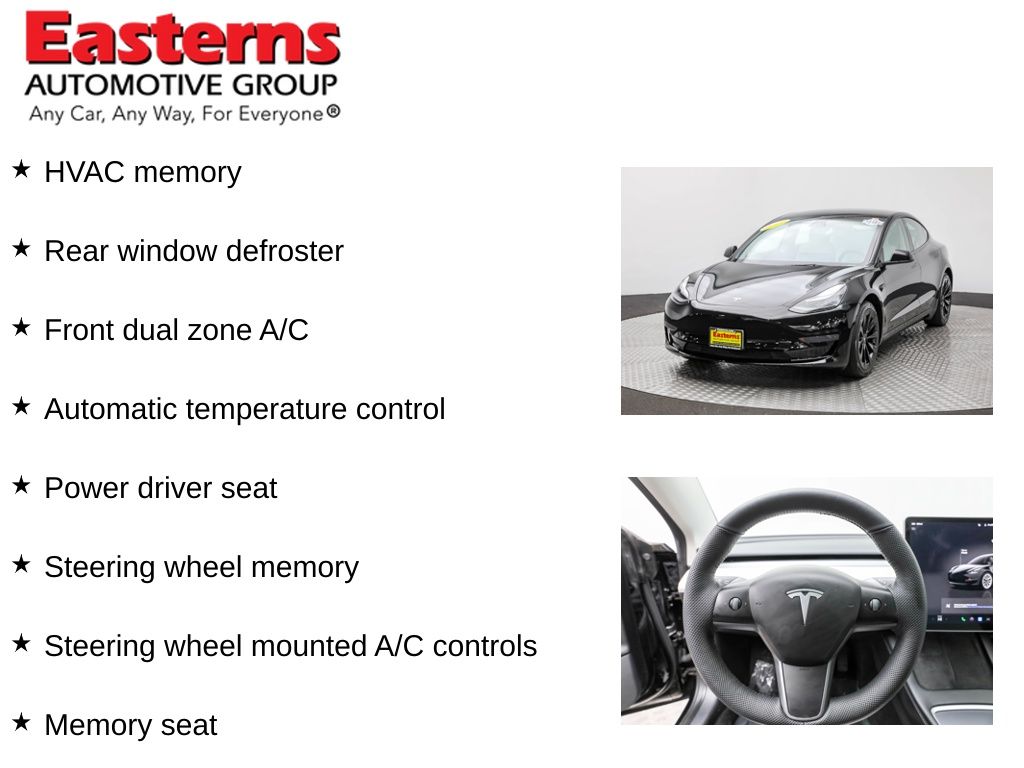 Easterns
AUTOMOTIVE GROUP
Any Car, Any Way, For Everyone®

★ HVAC memory

★ Rear window defroster

★ Front dual zone A/C

★ Automatic temperature control

★ Power driver seat

★ Steering wheel memory

★ Steering wheel mounted A/C controls

★ Memory seat